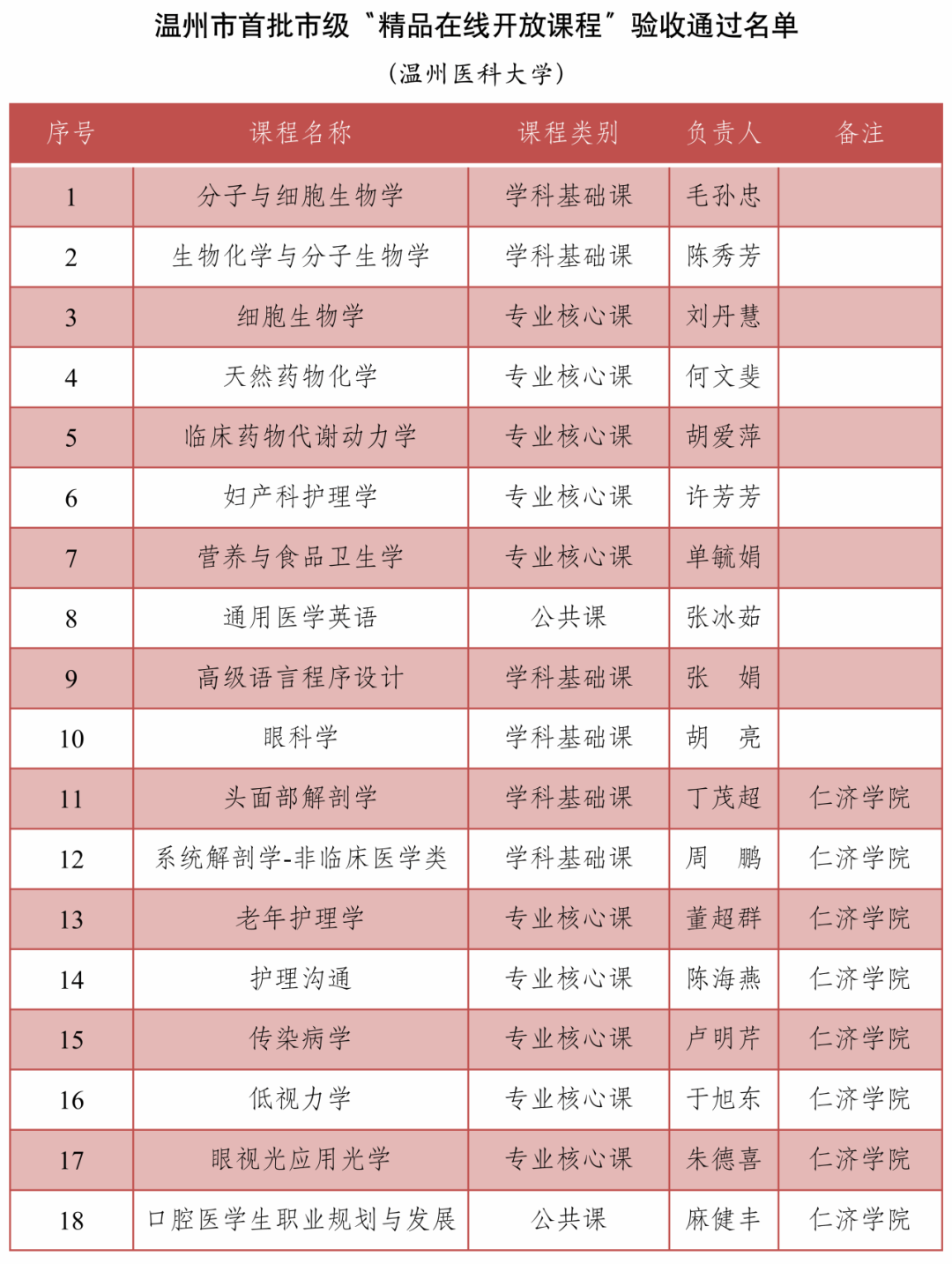 温州市首批市级“精品在线开放课程”验收通过名单

（温州医科大学）

| 序号 | 课程名称 | 课程类别 | 负责人 | 备注 |
|---|---|---|---|---|
| 1 | 分子与细胞生物学 | 学科基础课 | 毛孙忠 | |
| 2 | 生物化学与分子生物学 | 学科基础课 | 陈秀芳 | |
| 3 | 细胞生物学 | 专业核心课 | 刘丹慧 | |
| 4 | 天然药物化学 | 专业核心课 | 何文斐 | |
| 5 | 临床药物代谢动力学 | 专业核心课 | 胡爱萍 | |
| 6 | 妇产科护理学 | 专业核心课 | 许芳芳 | |
| 7 | 营养与食品卫生学 | 专业核心课 | 单毓娟 | |
| 8 | 通用医学英语 | 公共课 | 张冰茹 | |
| 9 | 高级语言程序设计 | 学科基础课 | 张 娟 | |
| 10 | 眼科学 | 学科基础课 | 胡 亮 | |
| 11 | 头面部解剖学 | 学科基础课 | 丁茂超 | 仁济学院 |
| 12 | 系统解剖学-非临床医学类 | 学科基础课 | 周 鹏 | 仁济学院 |
| 13 | 老年护理学 | 专业核心课 | 董超群 | 仁济学院 |
| 14 | 护理沟通 | 专业核心课 | 陈海燕 | 仁济学院 |
| 15 | 传染病学 | 专业核心课 | 卢明芹 | 仁济学院 |
| 16 | 低视力学 | 专业核心课 | 于旭东 | 仁济学院 |
| 17 | 眼视光应用光学 | 专业核心课 | 朱德喜 | 仁济学院 |
| 18 | 口腔医学生职业规划与发展 | 公共课 | 麻健丰 | 仁济学院 |